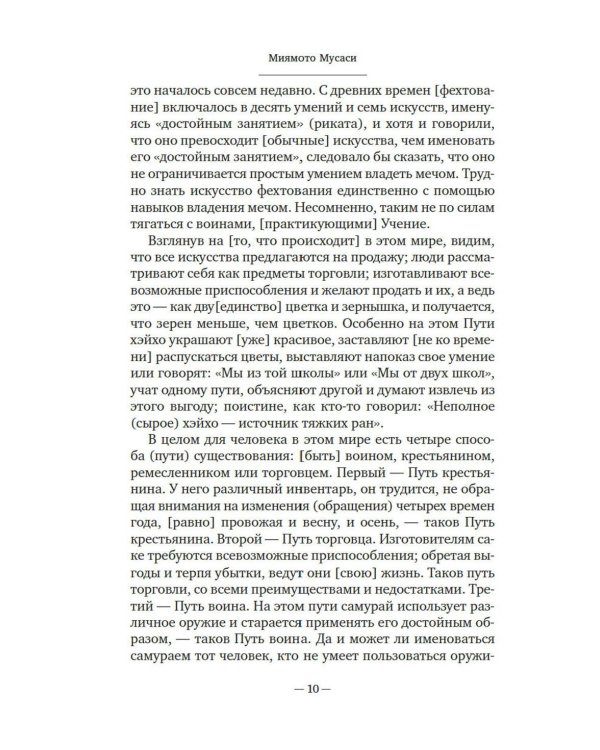 Миямото Мусаси

это началось совсем недавно. С древних времен [фехтование] включалось в десять умений и семь искусств, именуясь «достойным занятием» (риката), и хотя и говорили, что оно превосходит [обычные] искусства, чем именовать его «достойным занятием», следовало бы сказать, что оно не ограничивается простым умением владеть мечом. Трудно знать искусство фехтования единственно с помощью навыков владения мечом. Несомненно, таким не по силам тягаться с воинами, [практикующими] Учение.

Взглянув на [то, что происходит] в этом мире, видим, что все искусства предлагаются на продажу; люди рассматривают себя как предметы торговли; изготавливают всевозможные приспособления и желают продать и их, а ведь это — как дву[единство] цветка и зернышка, и получается, что зерен меньше, чем цветков. Особенно на этом Пути хэйхо украшают [уже] красивое, заставляют [не ко времени] распускаться цветы, выставляют напоказ свое умение или говорят: «Мы из той школы» или «Мы от двух школ», учат одному пути, объясняют другой и думают извлечь из этого выгоду; поистине, как кто-то говорил: «Неполное (сырое) хэйхо — источник тяжких ран».

В целом для человека в этом мире есть четыре способа (пути) существования: [быть] воином, крестьянином, ремесленником или торговцем. Первый — Путь крестьянина. У него различный инвентарь, он трудится, не обращая внимания на изменения (обращения) четырех времен года, [равно] провожая и весну, и осень, — таков Путь крестьянина. Второй — Путь торговца. Изготовителям саке требуются всевозможные приспособления; обретая выгоды и терпя убытки, ведут они [свою] жизнь. Таков путь торговли, со всеми преимуществами и недостатками. Третий — Путь воина. На этом пути самурай использует различное оружие и старается применять его достойным образом, — таков Путь воина. Да и может ли именоваться самураем тот человек, кто не умеет пользоваться оружи-

— 10 —